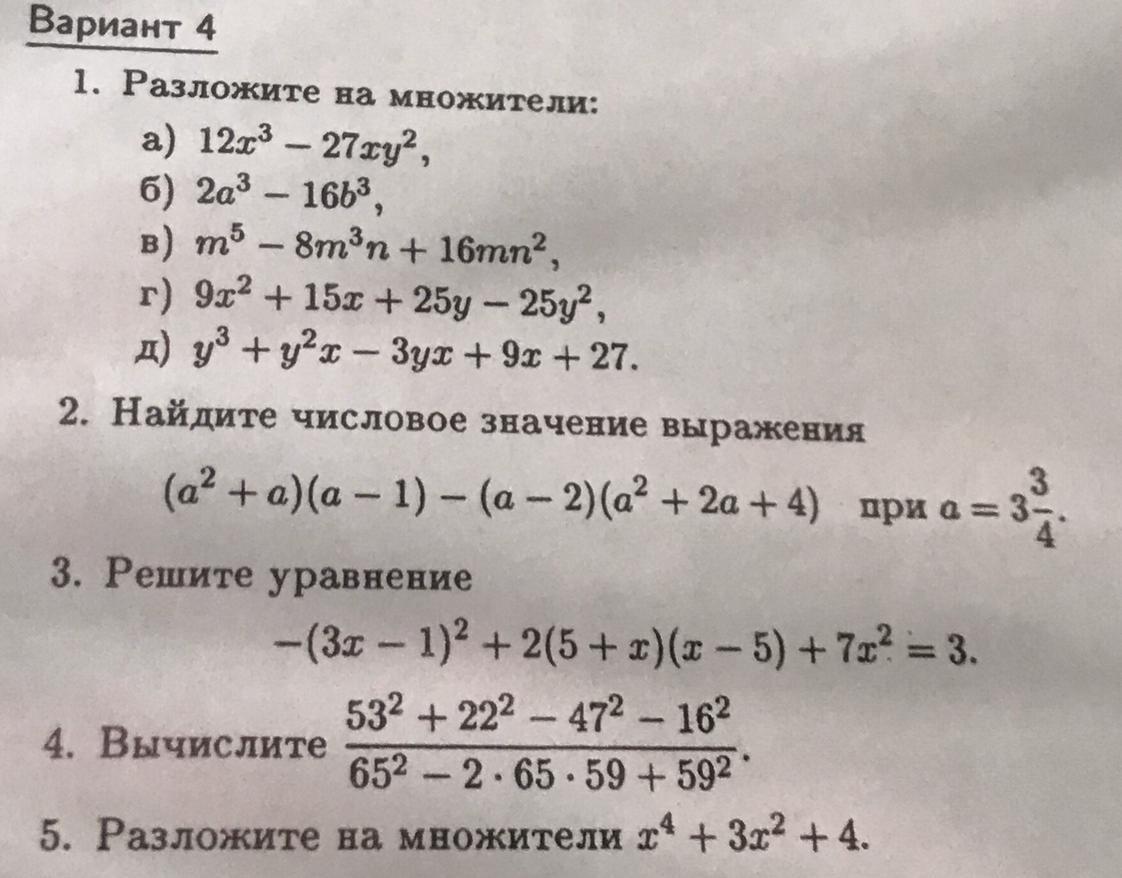 Вариант 4

1. Разложите на множители:

а) $12x^3 - 27xy^2$,

б) $2a^3 - 16b^3$,

в) $m^5 - 8m^3n + 16mn^2$,

г) $9x^2 + 15x + 25y - 25y^2$,

д) $y^3 + y^2x - 3yx + 9x + 27$.

2. Найдите числовое значение выражения

$(a^2 + a)(a - 1) - (a - 2)(a^2 + 2a + 4)$ при $a = 3\frac{3}{4}$.

3. Решите уравнение

$-(3x - 1)^2 + 2(5 + x)(x - 5) + 7x^2 = 3$.

4. Вычислите $\frac{53^2 + 22^2 - 47^2 - 16^2}{65^2 - 2 \cdot 65 \cdot 59 + 59^2}$.

5. Разложите на множители $x^4 + 3x^2 + 4$.